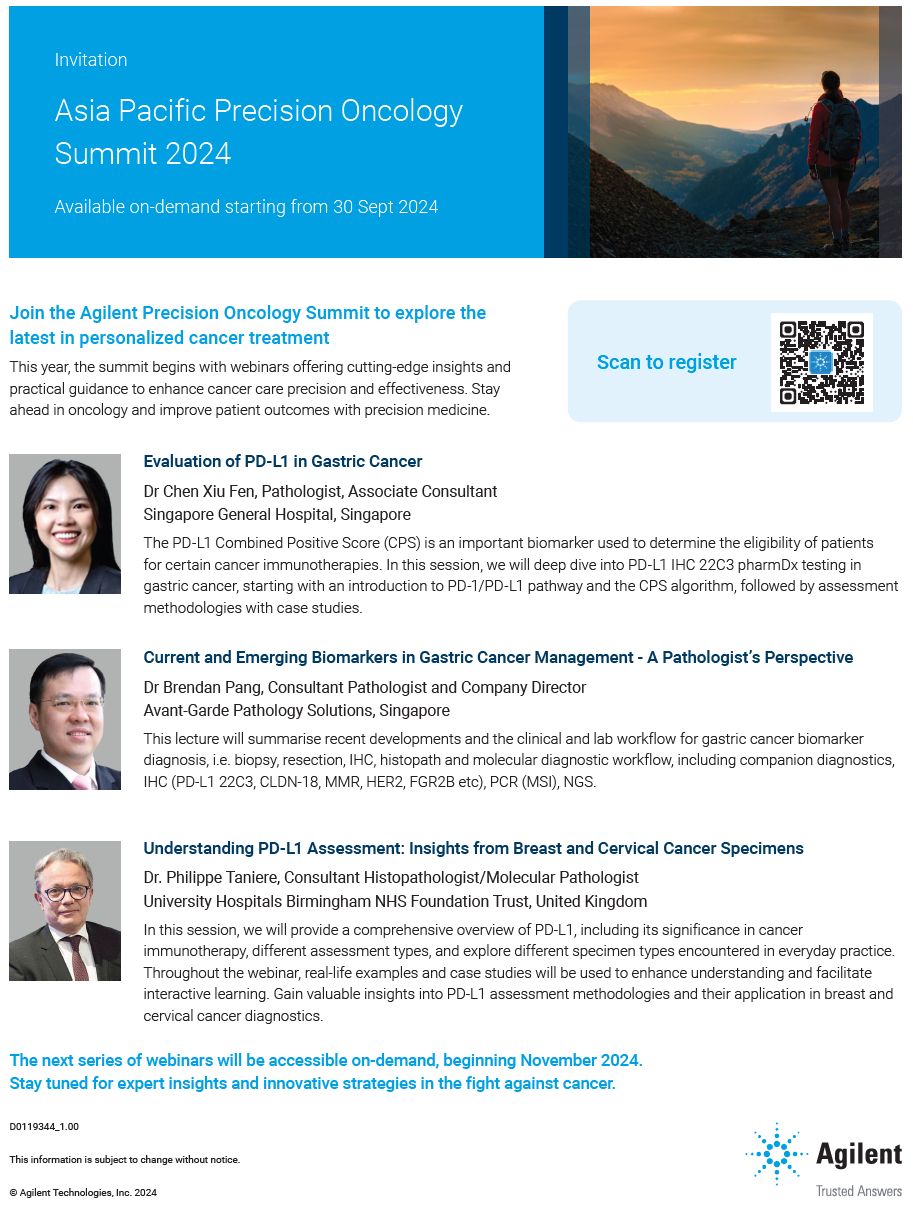 Invitation

Asia Pacific Precision Oncology Summit 2024

Available on-demand starting from 30 Sept 2024

Join the Agilent Precision Oncology Summit to explore the latest in personalized cancer treatment

This year, the summit begins with webinars offering cutting-edge insights and practical guidance to enhance cancer care precision and effectiveness. Stay ahead in oncology and improve patient outcomes with precision medicine.

Scan to register

Evaluation of PD-L1 in Gastric Cancer

Dr Chen Xiu Fen, Pathologist, Associate Consultant
Singapore General Hospital, Singapore

The PD-L1 Combined Positive Score (CPS) is an important biomarker used to determine the eligibility of patients for certain cancer immunotherapies. In this session, we will deep dive into PD-L1 IHC 22C3 pharmDx testing in gastric cancer, starting with an introduction to PD-1/PD-L1 pathway and the CPS algorithm, followed by assessment methodologies with case studies.

Current and Emerging Biomarkers in Gastric Cancer Management - A Pathologist's Perspective

Dr Brendan Pang, Consultant Pathologist and Company Director
Avant-Garde Pathology Solutions, Singapore

This lecture will summarise recent developments and the clinical and lab workflow for gastric cancer biomarker diagnosis, i.e. biopsy, resection, IHC, histopath and molecular diagnostic workflow, including companion diagnostics, IHC (PD-L1 22C3, CLDN-18, MMR, HER2, FGR2B etc), PCR (MSI), NGS.

Understanding PD-L1 Assessment: Insights from Breast and Cervical Cancer Specimens

Dr. Philippe Taniere, Consultant Histopathologist/Molecular Pathologist
University Hospitals Birmingham NHS Foundation Trust, United Kingdom

In this session, we will provide a comprehensive overview of PD-L1, including its significance in cancer immunotherapy, different assessment types, and explore different specimen types encountered in everyday practice. Throughout the webinar, real-life examples and case studies will be used to enhance understanding and facilitate interactive learning. Gain valuable insights into PD-L1 assessment methodologies and their application in breast and cervical cancer diagnostics.

The next series of webinars will be accessible on-demand, beginning November 2024.
Stay tuned for expert insights and innovative strategies in the fight against cancer.

D0119344_1.00

This information is subject to change without notice.

© Agilent Technologies, Inc. 2024

Agilent
Trusted Answers